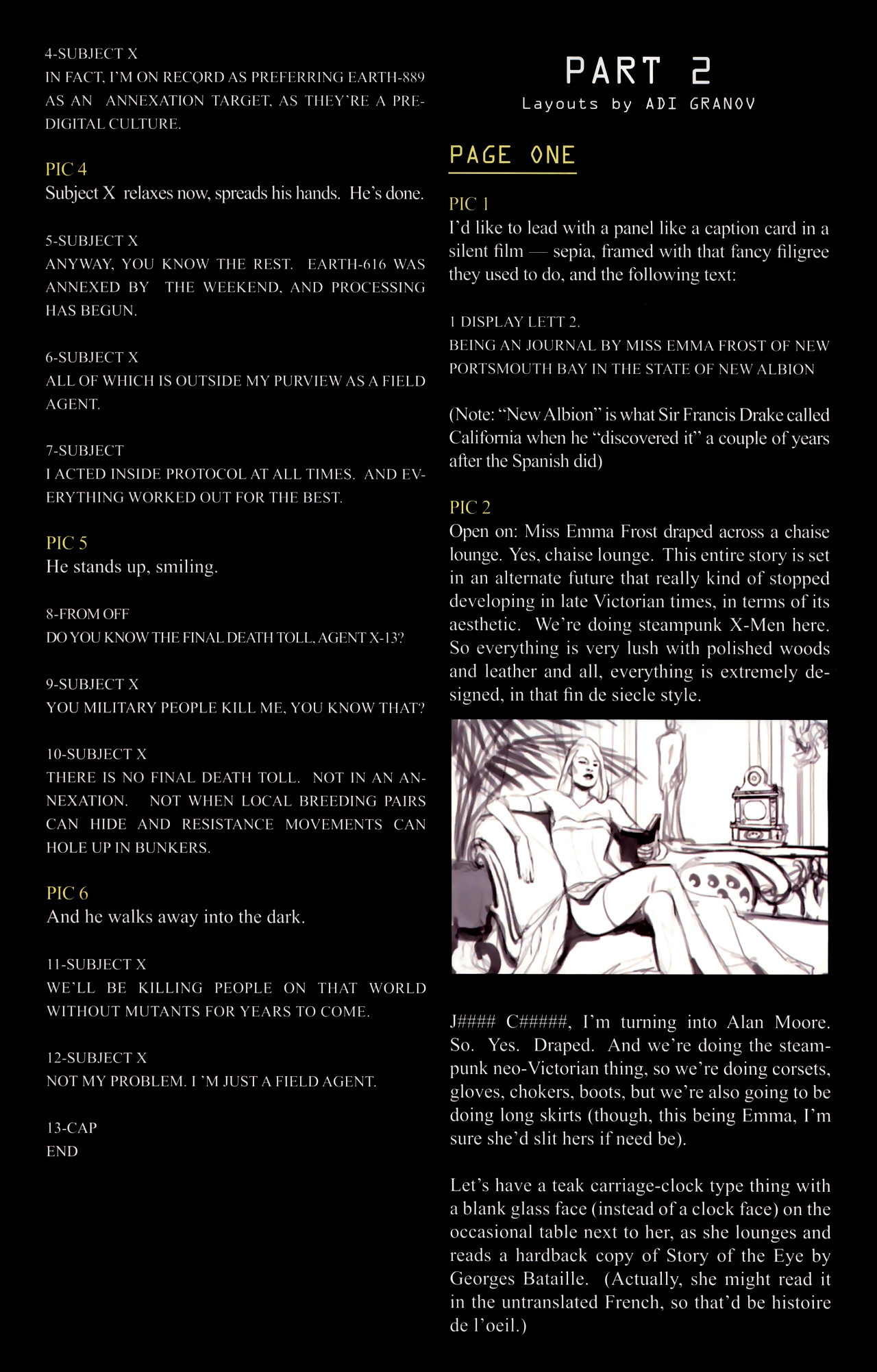 4-SUBJECT X
IN FACT, I'M ON RECORD AS PREFERRING EARTH-889 AS AN ANNEXATION TARGET, AS THEY'RE A PRE-DIGITAL CULTURE.

PIC 4
Subject X relaxes now, spreads his hands. He's done.

5-SUBJECT X
ANYWAY, YOU KNOW THE REST. EARTH-616 WAS ANNEXED BY THE WEEKEND, AND PROCESSING HAS BEGUN.

6-SUBJECT X
ALL OF WHICH IS OUTSIDE MY PURVIEW AS A FIELD AGENT.

7-SUBJECT
I ACTED INSIDE PROTOCOL AT ALL TIMES. AND EVERYTHING WORKED OUT FOR THE BEST.

PIC 5
He stands up, smiling.

8-FROM OFF
DO YOU KNOW THE FINAL DEATH TOLL, AGENT X-13?

9-SUBJECT X
YOU MILITARY PEOPLE KILL ME, YOU KNOW THAT?

10-SUBJECT X
THERE IS NO FINAL DEATH TOLL. NOT IN AN ANNEXATION. NOT WHEN LOCAL BREEDING PAIRS CAN HIDE AND RESISTANCE MOVEMENTS CAN HOLE UP IN BUNKERS.

PIC 6
And he walks away into the dark.

11-SUBJECT X
WE'LL BE KILLING PEOPLE ON THAT WORLD WITHOUT MUTANTS FOR YEARS TO COME.

12-SUBJECT X
NOT MY PROBLEM. I 'M JUST A FIELD AGENT.

13-CAP
END

PART 2
Layouts by ADI GRANOV

PAGE ONE

PIC 1
I'd like to lead with a panel like a caption card in a silent film — sepia, framed with that fancy filigree they used to do, and the following text:

1 DISPLAY LETT 2.
BEING AN JOURNAL BY MISS EMMA FROST OF NEW PORTSMOUTH BAY IN THE STATE OF NEW ALBION

(Note: "New Albion" is what Sir Francis Drake called California when he "discovered it" a couple of years after the Spanish did)

PIC 2
Open on: Miss Emma Frost draped across a chaise lounge. Yes, chaise lounge. This entire story is set in an alternate future that really kind of stopped developing in late Victorian times, in terms of its aesthetic. We're doing steampunk X-Men here. So everything is very lush with polished woods and leather and all, everything is extremely designed, in that fin de siecle style.

J#### C#####, I'm turning into Alan Moore. So. Yes. Draped. And we're doing the steampunk neo-Victorian thing, so we're doing corsets, gloves, chokers, boots, but we're also going to be doing long skirts (though, this being Emma, I'm sure she'd slit hers if need be).

Let's have a teak carriage-clock type thing with a blank glass face (instead of a clock face) on the occasional table next to her, as she lounges and reads a hardback copy of Story of the Eye by Georges Bataille. (Actually, she might read it in the untranslated French, so that'd be histoire de l'oeil.)